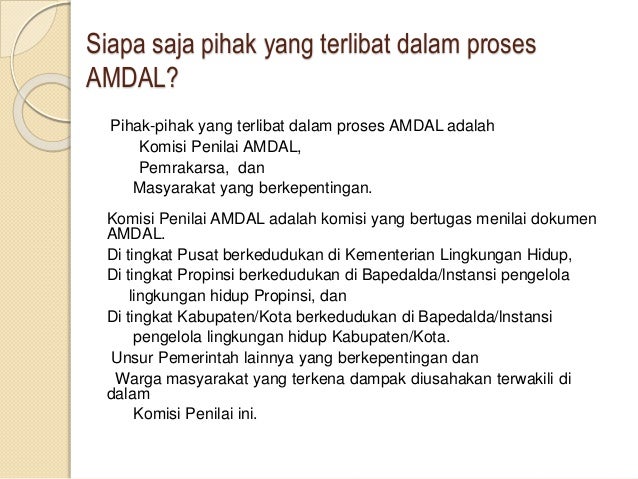 Siapa saja pihak yang terlibat dalam proses AMDAL?

Pihak-pihak yang terlibat dalam proses AMDAL adalah
Komisi Penilai AMDAL,
Pemrakarsa, dan
Masyarakat yang berkepentingan.

Komisi Penilai AMDAL adalah komisi yang bertugas menilai dokumen AMDAL.
Di tingkat Pusat berkedudukan di Kementerian Lingkungan Hidup,
Di tingkat Propinsi berkedudukan di Bapedalda/Instansi pengelola lingkungan hidup Propinsi, dan
Di tingkat Kabupaten/Kota berkedudukan di Bapedalda/Instansi pengelola lingkungan hidup Kabupaten/Kota.
Unsur Pemerintah lainnya yang berkepentingan dan
Warga masyarakat yang terkena dampak diusahakan terwakili di dalam
Komisi Penilai ini.